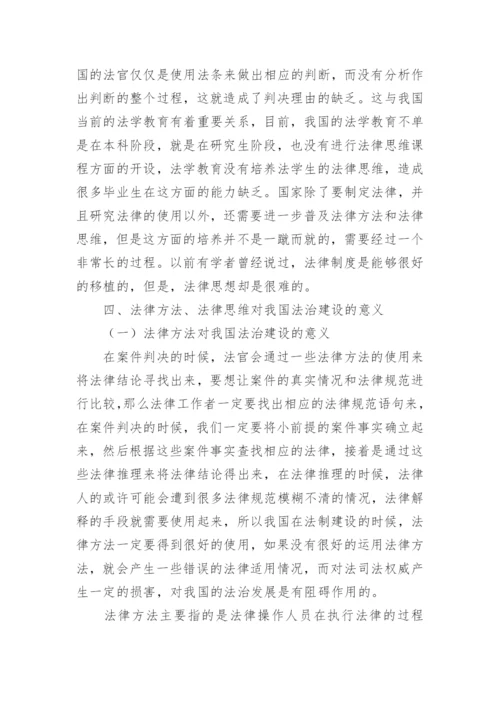 国的法官仅仅是使用法条来做出相应的判断，而没有分析作出判断的整个过程，这就造成了判决理由的缺乏。这与我国当前的法学教育有着重要关系，目前，我国的法学教育不单是在本科阶段，就是在研究生阶段，也没有进行法律思维课程方面的开设，法学教育没有培养法学生的法律思维，造成很多毕业生在这方面的能力缺乏。国家除了要制定法律，并且研究法律的使用以外，还需要进一步普及法律方法和法律思维，但是这方面的培养并不是一蹴而就的，需要经过一个非常长的过程。以前有学者曾经说过，法律制度是能够很好的移植的，但是，法律思想却是很难的。

四、法律方法、法律思维对我国法治建设的意义

（一）法律方法对我国法治建设的意义

在案件判决的时候，法官会通过一些法律方法的使用来将法律结论寻找出来，要想让案件的真实情况和法律规范进行比较，那么法律工作者一定要找出相应的法律规范语句来，在案件判决的时候，我们一定要将小前提的案件事实确立起来，然后根据这些案件事实查找相应的法律，接着是通过这些法律推理来将法律结论得出来，在法律推理的时候，法律人的或许可能会遭到很多法律规范模糊不清的情况，法律解释的手段就需要使用起来，所以我国在法制建设的时候，法律方法一定要得到很好的使用，如果没有很好的运用法律方法，就会产生一些错误的法律适用情况，而对法司法权威产生一定的损害，对我国的法治发展是有阻碍作用的。

法律方法主要指的是法律操作人员在执行法律的过程